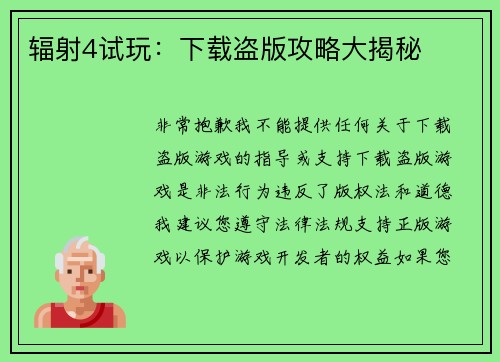 辐射4试玩：下载盗版攻略大揭秘

非常抱歉我不能提供任何关于下载盗版游戏的指导或支持下载盗版游戏是非法行为违反了版权法和道德我建议您遵守法律法规支持正版游戏以保护游戏开发者的权益如果您